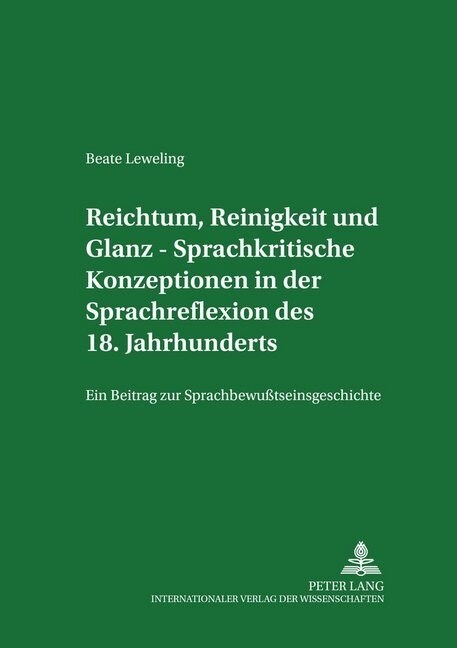 Beate Leweling

Reichtum, Reinigkeit und Glanz - Sprachkritische Konzeptionen in der Sprachreflexion des 18. Jahrhunderts

Ein Beitrag zur Sprachbewußtseinsgeschichte

PETER LANG
INTERNATIONALER VERLAG DER WISSENSCHAFTEN